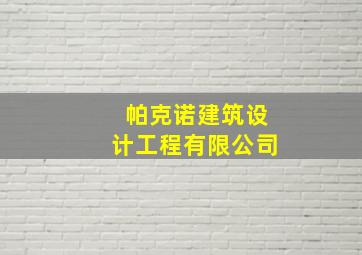 帕克诺建筑设计工程有限公司